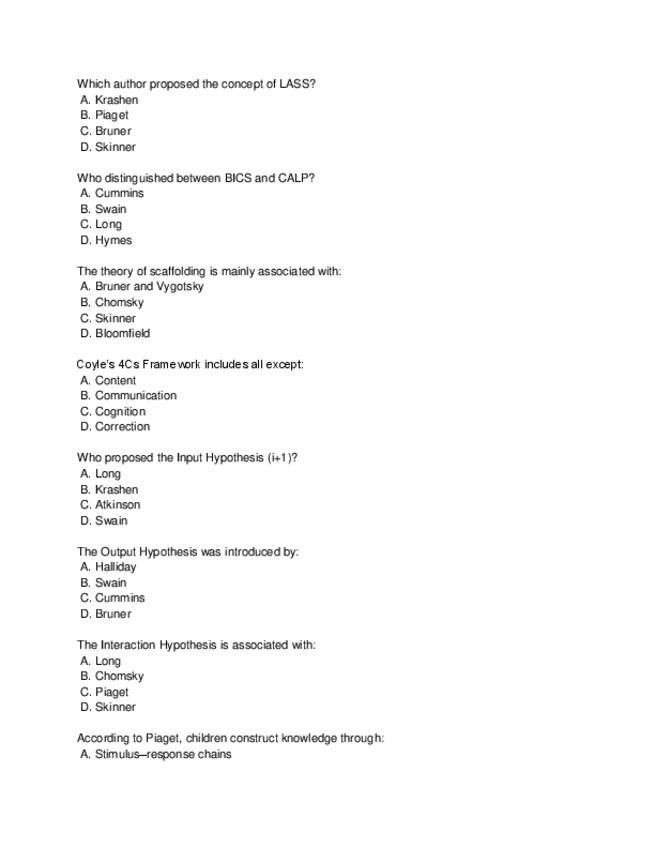 Which author proposed the concept of LASS?
A. Krashen
B. Piaget
C. Bruner
D. Skinner

Who distinguished between BICS and CALP?
A. Cummins
B. Swain
C. Long
D. Hymes

The theory of scaffolding is mainly associated with:
A. Bruner and Vygotsky
B. Chomsky
C. Skinner
D. Bloomfield

Coyle's 4Cs Framework includes all except:
A. Content
B. Communication
C. Cognition
D. Correction

Who proposed the Input Hypothesis (i+1)?
A. Long
B. Krashen
C. Atkinson
D. Swain

The Output Hypothesis was introduced by:
A. Halliday
B. Swain
C. Cummins
D. Bruner

The Interaction Hypothesis is associated with:
A. Long
B. Chomsky
C. Piaget
D. Skinner

According to Piaget, children construct knowledge through:
A. Stimulus–response chains